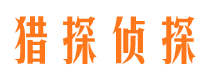 猎探侦探